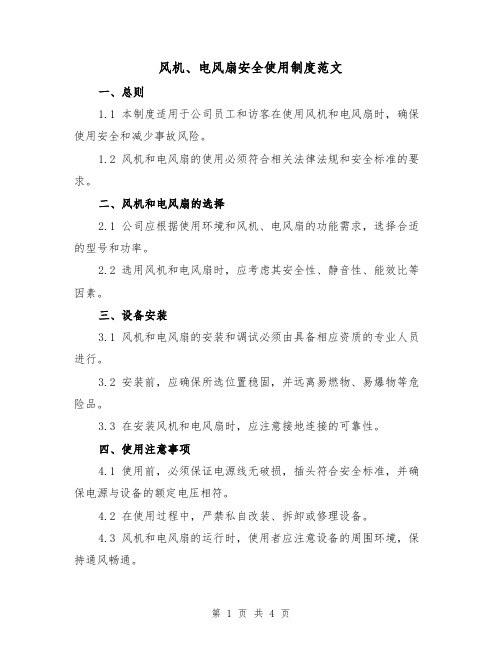 风机、电风扇安全使用制度范文

一、总则

1.1 本制度适用于公司员工和访客在使用风机和电风扇时，确保使用安全和减少事故风险。

1.2 风机和电风扇的使用必须符合相关法律法规和安全标准的要求。

二、风机和电风扇的选择

2.1 公司应根据使用环境和风机、电风扇的功能需求，选择合适的型号和功率。

2.2 选用风机和电风扇时，应考虑其安全性、静音性、能效比等因素。

三、设备安装

3.1 风机和电风扇的安装和调试必须由具备相应资质的专业人员进行。

3.2 安装前，应确保所选位置稳固，并远离易燃物、易爆物等危险品。

3.3 在安装风机和电风扇时，应注意接地连接的可靠性。

四、使用注意事项

4.1 使用前，必须保证电源线无破损，插头符合安全标准，并确保电源与设备的额定电压相符。

4.2 在使用过程中，严禁私自改装、拆卸或修理设备。

4.3 风机和电风扇的运行时，使用者应注意设备的周围环境，保持通风畅通。

第 1 页 共 4 页